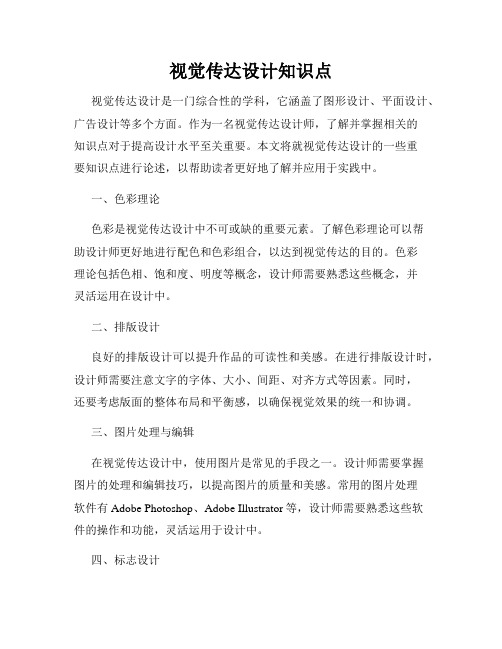 视觉传达设计知识点

视觉传达设计是一门综合性的学科，它涵盖了图形设计、平面设计、广告设计等多个方面。作为一名视觉传达设计师，了解并掌握相关的知识点对于提高设计水平至关重要。本文将就视觉传达设计的一些重要知识点进行论述，以帮助读者更好地了解并应用于实践中。

一、色彩理论

色彩是视觉传达设计中不可或缺的重要元素。了解色彩理论可以帮助设计师更好地进行配色和色彩组合，以达到视觉传达的目的。色彩理论包括色相、饱和度、明度等概念，设计师需要熟悉这些概念，并灵活运用在设计中。

二、排版设计

良好的排版设计可以提升作品的可读性和美感。在进行排版设计时，设计师需要注意文字的字体、大小、间距、对齐方式等因素。同时，还要考虑版面的整体布局和平衡感，以确保视觉效果的统一和协调。

三、图片处理与编辑

在视觉传达设计中，使用图片是常见的手段之一。设计师需要掌握图片的处理和编辑技巧，以提高图片的质量和美感。常用的图片处理软件有 Adobe Photoshop、Adobe Illustrator 等，设计师需要熟悉这些软件的操作和功能，灵活运用于设计中。

四、标志设计